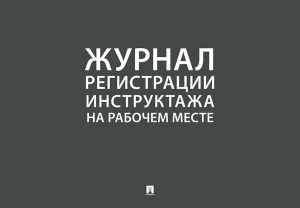 ЖУРНАЛ
РЕГИСТРАЦИИ
ИНСТРУКТАЖА
НА РАБОЧЕМ МЕСТЕ